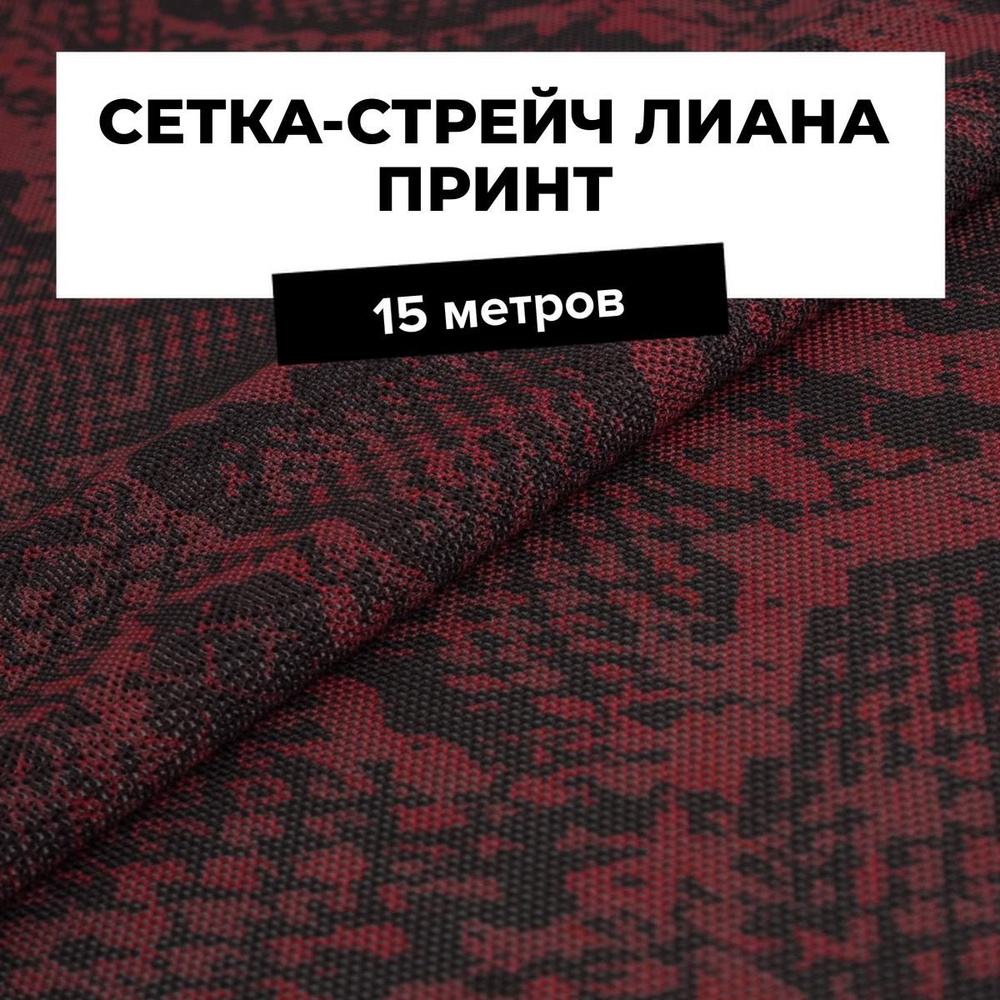 СЕТКА-СТРЕЙЧ ЛИАНА ПРИНТ

15 метров